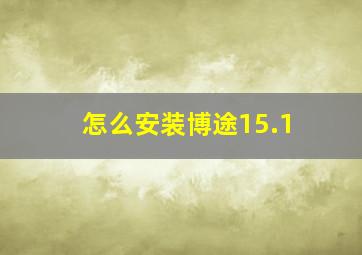 怎么安装博途15.1